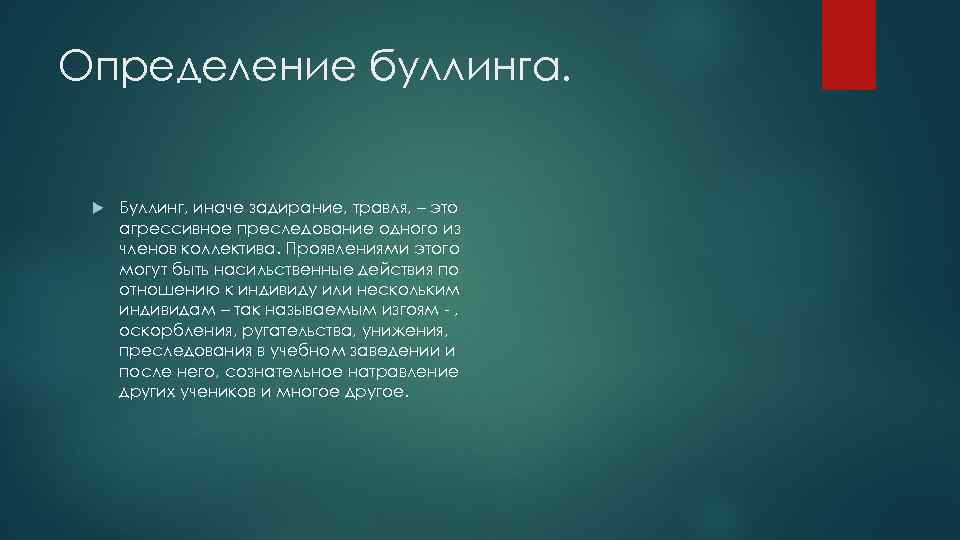 Определение буллинга.

Буллинг, иначе задирание, травля, – это агрессивное преследование одного из членов коллектива. Проявлениями этого могут быть насильственные действия по отношению к индивиду или нескольким индивидам – так называемым изгоям - , оскорбления, ругательства, унижения, преследования в учебном заведении и после него, сознательное натравление других учеников и многое другое.